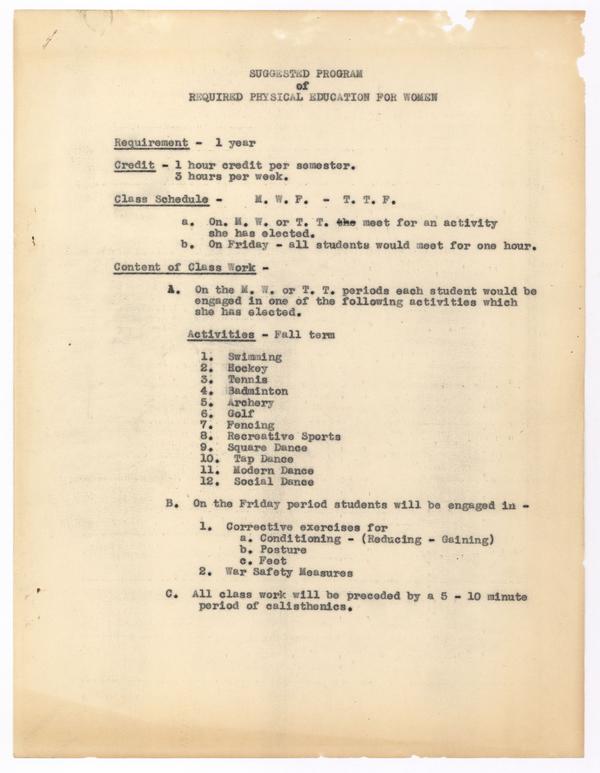 SUGGESTED PROGRAM
of
REQUIRED PHYSICAL EDUCATION FOR WOMEN

Requirement - 1 year

Credit - 1 hour credit per semester.
3 hours per week.

Class Schedule - M. W. F. - T. T. F.

a. On. M. W. or T. T. the meet for an activity she has elected.
b. On Friday - all students would meet for one hour.

Content of Class Work -

A. On the M. W. or T. T. periods each student would be engaged in one of the following activities which she has elected.

Activities - Fall term

1. Swimming
2. Hockey
3. Tennis
4. Badminton
5. Archery
6. Golf
7. Fencing
8. Recreative Sports
9. Square Dance
10. Tap Dance
11. Modern Dance
12. Social Dance

B. On the Friday period students will be engaged in -

1. Corrective exercises for
a. Conditioning - (Reducing - Gaining)
b. Posture
c. Feet
2. War Safety Measures

C. All class work will be preceded by a 5 - 10 minute period of calisthenics.